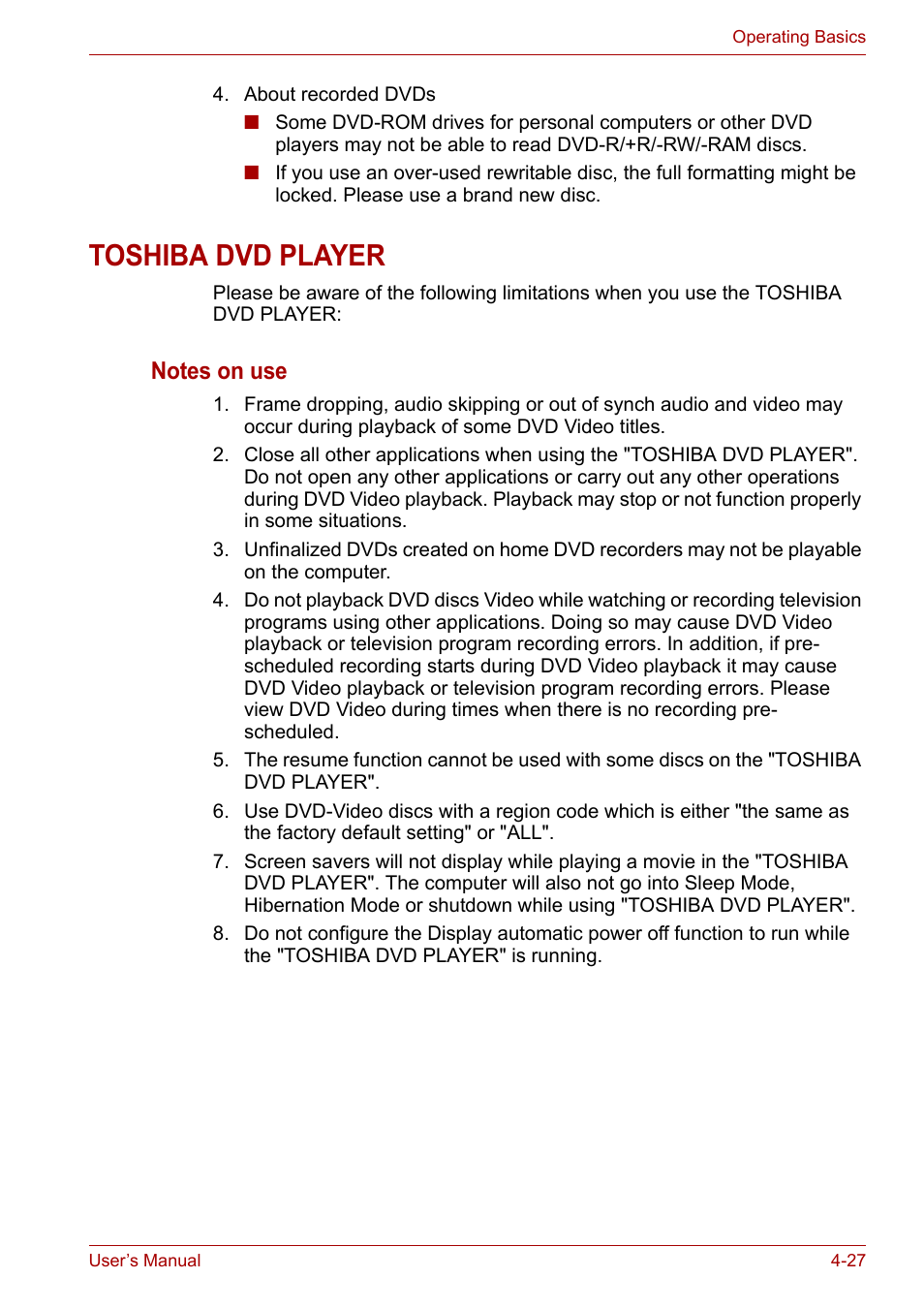 Operating Basics

4. About recorded DVDs

■ Some DVD-ROM drives for personal computers or other DVD players may not be able to read DVD-R/+R/-RW/-RAM discs.

■ If you use an over-used rewritable disc, the full formatting might be locked. Please use a brand new disc.

TOSHIBA DVD PLAYER

Please be aware of the following limitations when you use the TOSHIBA DVD PLAYER:

Notes on use

1. Frame dropping, audio skipping or out of synch audio and video may occur during playback of some DVD Video titles.

2. Close all other applications when using the "TOSHIBA DVD PLAYER". Do not open any other applications or carry out any other operations during DVD Video playback. Playback may stop or not function properly in some situations.

3. Unfinalized DVDs created on home DVD recorders may not be playable on the computer.

4. Do not playback DVD discs Video while watching or recording television programs using other applications. Doing so may cause DVD Video playback or television program recording errors. In addition, if pre-scheduled recording starts during DVD Video playback it may cause DVD Video playback or television program recording errors. Please view DVD Video during times when there is no recording pre-scheduled.

5. The resume function cannot be used with some discs on the "TOSHIBA DVD PLAYER".

6. Use DVD-Video discs with a region code which is either "the same as the factory default setting" or "ALL".

7. Screen savers will not display while playing a movie in the "TOSHIBA DVD PLAYER". The computer will also not go into Sleep Mode, Hibernation Mode or shutdown while using "TOSHIBA DVD PLAYER".

8. Do not configure the Display automatic power off function to run while the "TOSHIBA DVD PLAYER" is running.

User's Manual

4-27